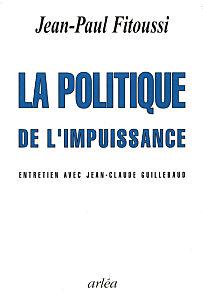 Jean-Paul Fitoussi

LA POLITIQUE
DE L'IMPUISSANCE

ENTRETIEN AVEC JEAN-CLAUDE GUILLEBAUD

arléa